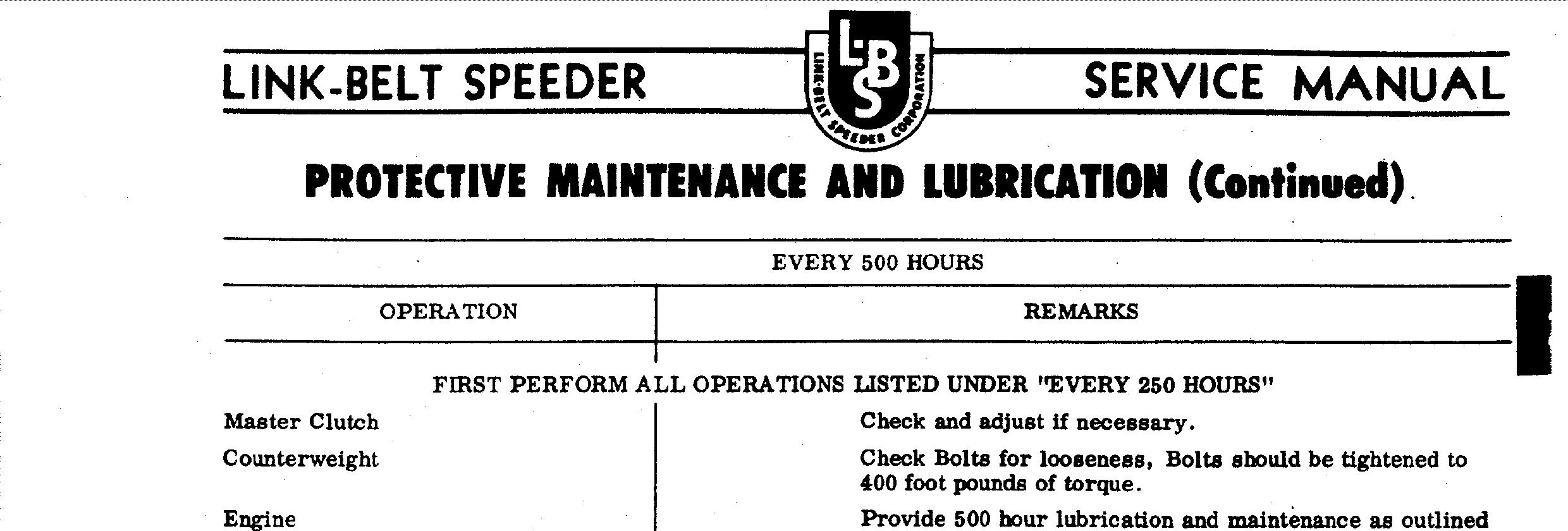 LINK-BELT SPEEDER

LBS
LINK-BELT SPEEDER CORPORATION

SERVICE MANUAL

PROTECTIVE MAINTENANCE AND LUBRICATION (Continued)

EVERY 500 HOURS

| OPERATION | REMARKS |
|---|---|
| FIRST PERFORM ALL OPERATIONS LISTED UNDER "EVERY 250 HOURS" | |
| Master Clutch | Check and adjust if necessary. |
| Counterweight | Check Bolts for looseness, Bolts should be tightened to 400 foot pounds of torque. |
| Engine | Provide 500 hour lubrication and maintenance as outlined |